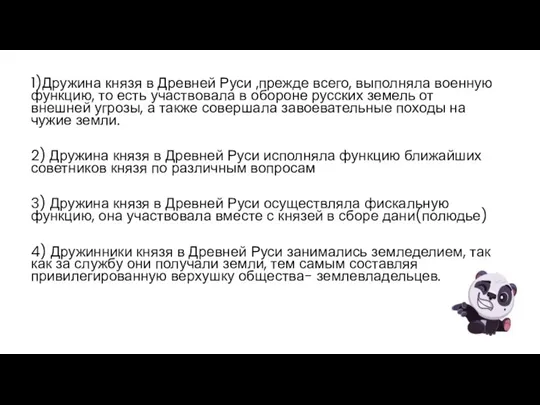 1)Дружина князя в Древней Руси ,прежде всего, выполняла военную функцию, то есть участвовала в обороне русских земель от внешней угрозы, а также совершала завоевательные походы на чужие земли.

2) Дружина князя в Древней Руси исполняла функцию ближайших советников князя по различным вопросам

3) Дружина князя в Древней Руси осуществляла фискальную функцию, она участвовала вместе с князей в сборе дани(полюдье)

4) Дружинники князя в Древней Руси занимались земледелием, так как за службу они получали земли, тем самым составляя привилегированную верхушку общества- землевладельцев.